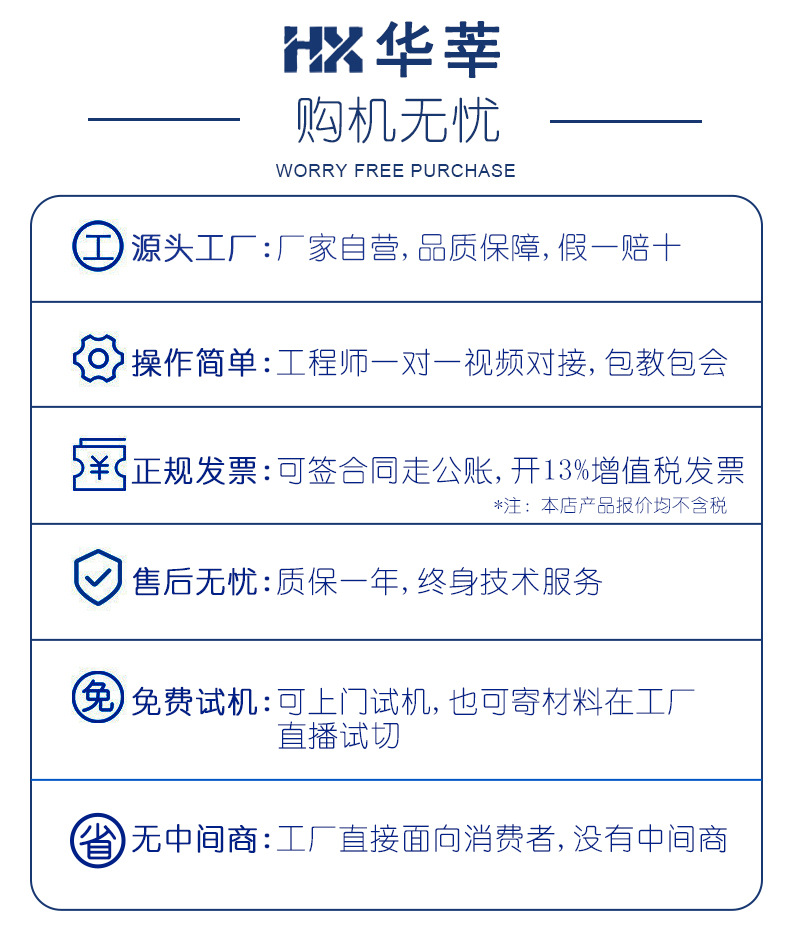 HX 华莘

购机无忧

WORRY FREE PURCHASE

工 源头工厂：厂家自营，品质保障，假一赔十

操作简单：工程师一对一视频对接，包教包会

¥ 正规发票：可签合同走公账，开13%增值税发票

*注：本店产品报价均不含税

售后无忧：质保一年，终身技术服务

免 免费试机：可上门试机，也可寄材料在工厂直播试切

省 无中间商：工厂直接面向消费者，没有中间商